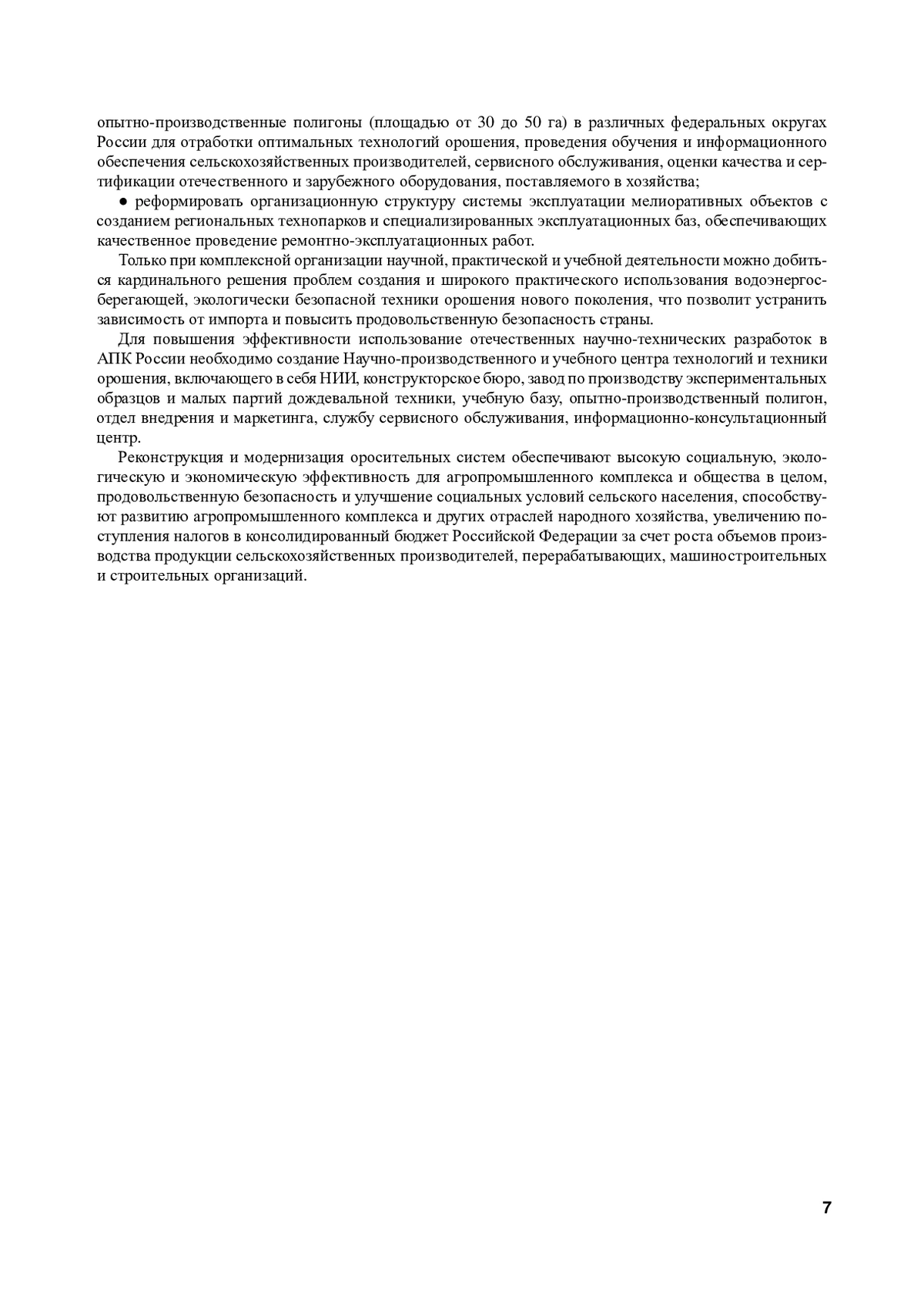 опытно-производственные полигоны (площадью от 30 до 50 га) в различных федеральных округах России для отработки оптимальных технологий орошения, проведения обучения и информационного обеспечения сельскохозяйственных производителей, сервисного обслуживания, оценки качества и сертификации отечественного и зарубежного оборудования, поставляемого в хозяйства;

● реформировать организационную структуру системы эксплуатации мелиоративных объектов с созданием региональных технопарков и специализированных эксплуатационных баз, обеспечивающих качественное проведение ремонтно-эксплуатационных работ.

Только при комплексной организации научной, практической и учебной деятельности можно добиться кардинального решения проблем создания и широкого практического использования водоэнергосберегающей, экологически безопасной техники орошения нового поколения, что позволит устранить зависимость от импорта и повысить продовольственную безопасность страны.

Для повышения эффективности использование отечественных научно-технических разработок в АПК России необходимо создание Научно-производственного и учебного центра технологий и техники орошения, включающего в себя НИИ, конструкторское бюро, завод по производству экспериментальных образцов и малых партий дождевальной техники, учебную базу, опытно-производственный полигон, отдел внедрения и маркетинга, службу сервисного обслуживания, информационно-консультационный центр.

Реконструкция и модернизация оросительных систем обеспечивают высокую социальную, экологическую и экономическую эффективность для агропромышленного комплекса и общества в целом, продовольственную безопасность и улучшение социальных условий сельского населения, способствуют развитию агропромышленного комплекса и других отраслей народного хозяйства, увеличению поступления налогов в консолидированный бюджет Российской Федерации за счет роста объемов производства продукции сельскохозяйственных производителей, перерабатывающих, машиностроительных и строительных организаций.

7